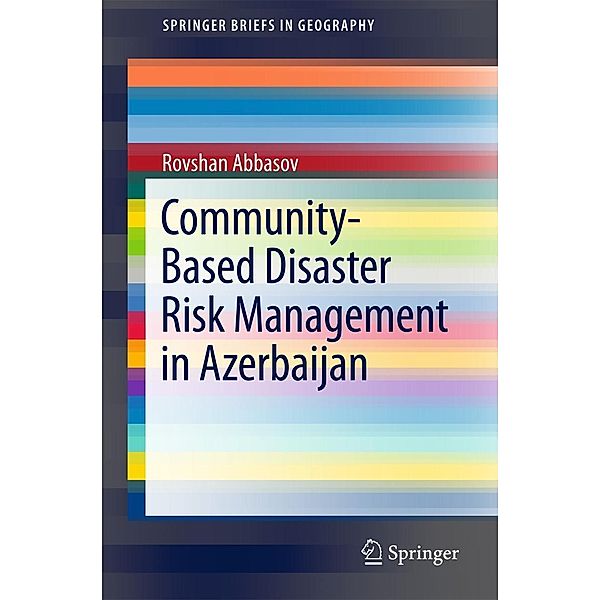 SPRINGER BRIEFS IN GEOGRAPHY

Rovshan Abbasov

Community-Based Disaster Risk Management in Azerbaijan

Springer